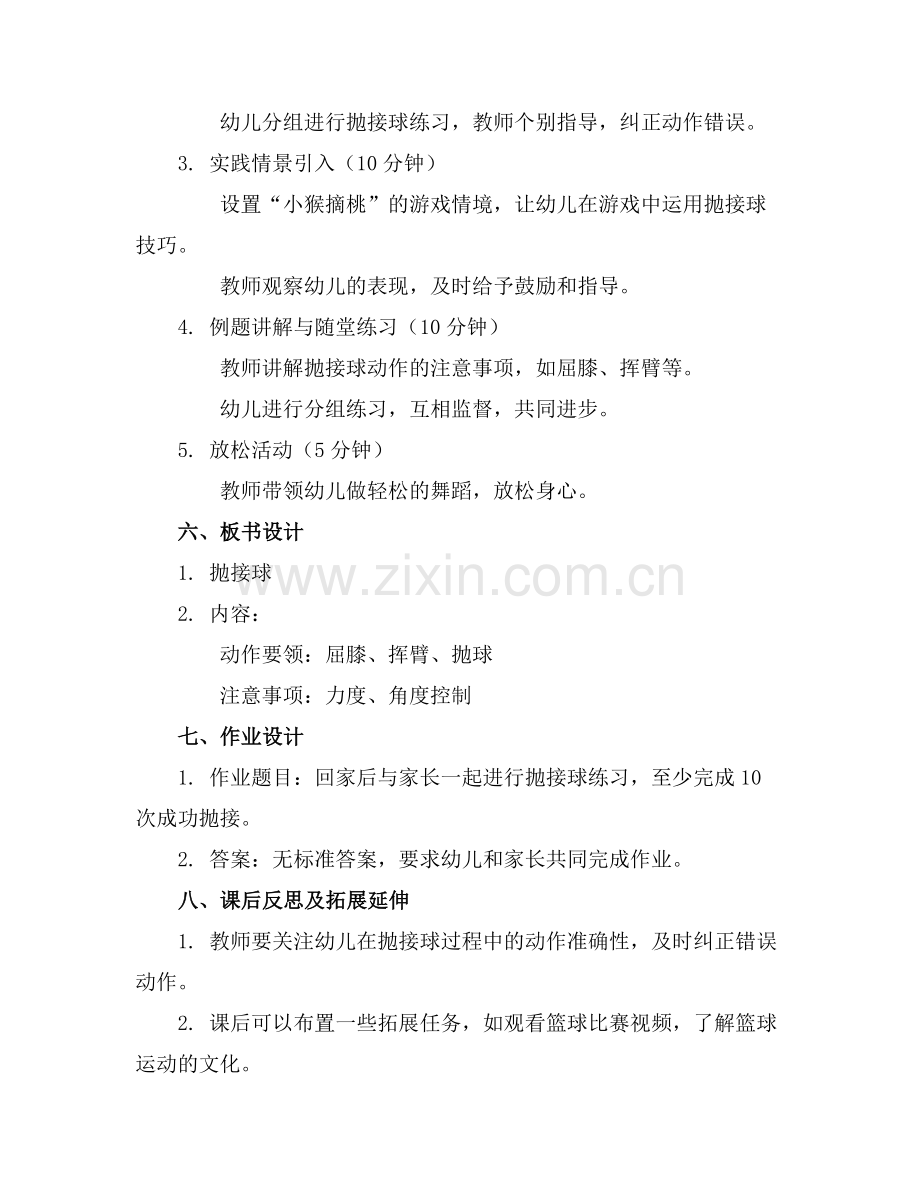 幼儿分组进行抛接球练习，教师个别指导，纠正动作错误。

3. 实践情景引入（10 分钟）

设置“小猴摘桃”的游戏情境，让幼儿在游戏中运用抛接球技巧。

教师观察幼儿的表现，及时给予鼓励和指导。

4. 例题讲解与随堂练习（10 分钟）

教师讲解抛接球动作的注意事项，如屈膝、挥臂等。

幼儿进行分组练习，互相监督，共同进步。

5. 放松活动（5 分钟）

教师带领幼儿做轻松的舞蹈，放松身心。

六、板书设计

1. 抛接球

www.zixin.com.cn

2. 内容：

动作要领：屈膝、挥臂、抛球

注意事项：力度、角度控制

七、作业设计

1. 作业题目：回家后与家长一起进行抛接球练习，至少完成 10 次成功抛接。

2. 答案：无标准答案，要求幼儿和家长共同完成作业。

八、课后反思及拓展延伸

1. 教师要关注幼儿在抛接球过程中的动作准确性，及时纠正错误动作。

2. 课后可以布置一些拓展任务，如观看篮球比赛视频，了解篮球运动的文化。